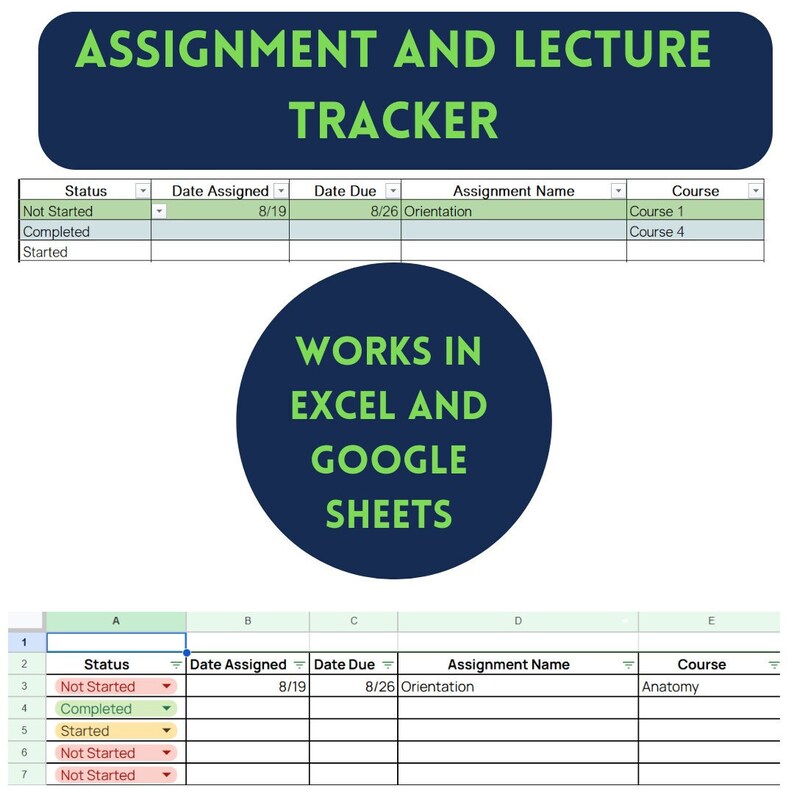 ASSIGNMENT AND LECTURE TRACKER

| Status | Date Assigned | Date Due | Assignment Name | Course |
|---|---|---|---|---|
| Not Started | 8/19 | 8/26 | Orientation | Course 1 |
| Completed | | | | Course 4 |
| Started | | | | |

WORKS IN EXCEL AND GOOGLE SHEETS

| | A | B | C | D | E |
|---|---|---|---|---|---|
| 1 | | | | | |
| 2 | Status | Date Assigned | Date Due | Assignment Name | Course |
| 3 | Not Started | 8/19 | 8/26 | Orientation | Anatomy |
| 4 | Completed | | | | |
| 5 | Started | | | | |
| 6 | Not Started | | | | |
| 7 | Not Started | | | | |